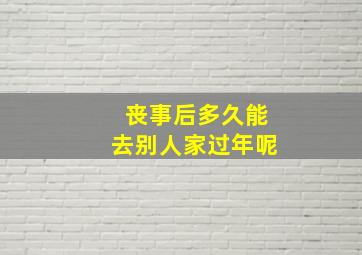 丧事后多久能
去别人家过年呢